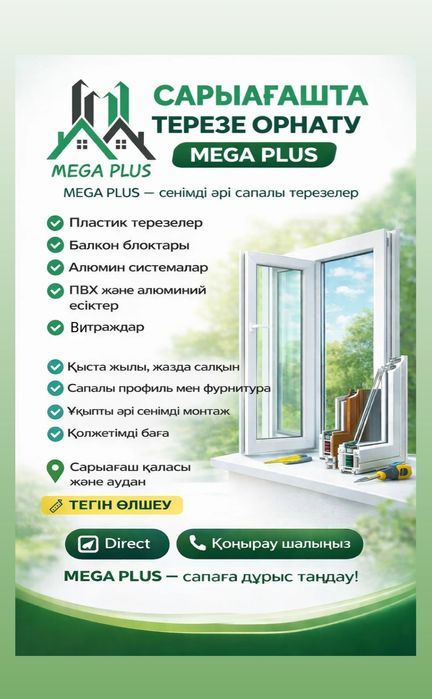 MEGA PLUS

САРЫАҒАШТА
ТЕРЕЗЕ ОРНАТУ
MEGA PLUS

MEGA PLUS — сенімді әрі сапалы терезелер

Пластик терезелер
Балкон блоктары
Алюмин системалар
ПВХ және алюминий есіктер
Витраждар

Қыста жылы, жазда салқын
Сапалы профиль мен фурнитура
Ұқыпты әрі сенімді монтаж
Қолжетімді баға

Сарыағаш қаласы және аудан

ТЕГІН ӨЛШЕУ

Direct
Қоңырау шалыңыз

MEGA PLUS — сапаға дұрыс таңдау!